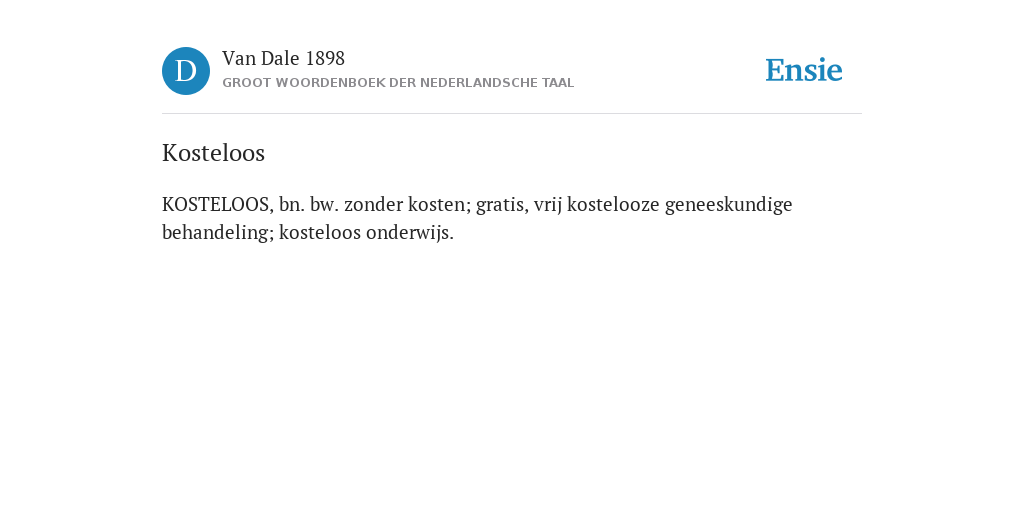 D

Van Dale 1898
GROOT WOORDENBOEK DER NEDERLANDSCHE TAAL

Ensie

Kosteloos

KOSTELOOS, bn. bw. zonder kosten; gratis, vrij kostelooze geneeskundige behandeling; kosteloos onderwijs.